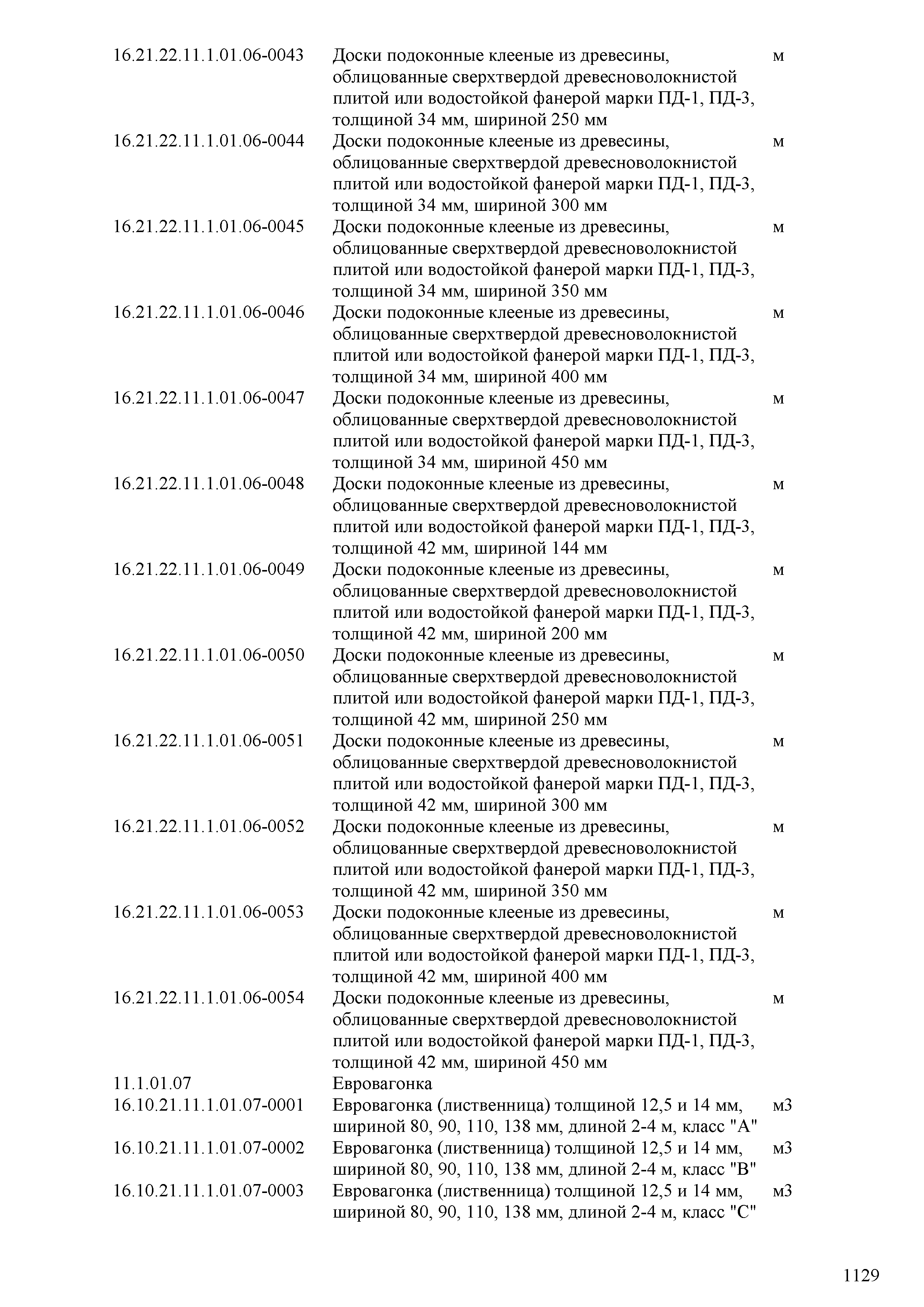 | | | |
|---|---|---|
| 16.21.22.11.1.01.06-0043 | Доски подоконные клееные из древесины, облицованные сверхтвердой древесноволокнистой плитой или водостойкой фанерой марки ПД-1, ПД-3, толщиной 34 мм, шириной 250 мм | м |
| 16.21.22.11.1.01.06-0044 | Доски подоконные клееные из древесины, облицованные сверхтвердой древесноволокнистой плитой или водостойкой фанерой марки ПД-1, ПД-3, толщиной 34 мм, шириной 300 мм | м |
| 16.21.22.11.1.01.06-0045 | Доски подоконные клееные из древесины, облицованные сверхтвердой древесноволокнистой плитой или водостойкой фанерой марки ПД-1, ПД-3, толщиной 34 мм, шириной 350 мм | м |
| 16.21.22.11.1.01.06-0046 | Доски подоконные клееные из древесины, облицованные сверхтвердой древесноволокнистой плитой или водостойкой фанерой марки ПД-1, ПД-3, толщиной 34 мм, шириной 400 мм | м |
| 16.21.22.11.1.01.06-0047 | Доски подоконные клееные из древесины, облицованные сверхтвердой древесноволокнистой плитой или водостойкой фанерой марки ПД-1, ПД-3, толщиной 34 мм, шириной 450 мм | м |
| 16.21.22.11.1.01.06-0048 | Доски подоконные клееные из древесины, облицованные сверхтвердой древесноволокнистой плитой или водостойкой фанерой марки ПД-1, ПД-3, толщиной 42 мм, шириной 144 мм | м |
| 16.21.22.11.1.01.06-0049 | Доски подоконные клееные из древесины, облицованные сверхтвердой древесноволокнистой плитой или водостойкой фанерой марки ПД-1, ПД-3, толщиной 42 мм, шириной 200 мм | м |
| 16.21.22.11.1.01.06-0050 | Доски подоконные клееные из древесины, облицованные сверхтвердой древесноволокнистой плитой или водостойкой фанерой марки ПД-1, ПД-3, толщиной 42 мм, шириной 250 мм | м |
| 16.21.22.11.1.01.06-0051 | Доски подоконные клееные из древесины, облицованные сверхтвердой древесноволокнистой плитой или водостойкой фанерой марки ПД-1, ПД-3, толщиной 42 мм, шириной 300 мм | м |
| 16.21.22.11.1.01.06-0052 | Доски подоконные клееные из древесины, облицованные сверхтвердой древесноволокнистой плитой или водостойкой фанерой марки ПД-1, ПД-3, толщиной 42 мм, шириной 350 мм | м |
| 16.21.22.11.1.01.06-0053 | Доски подоконные клееные из древесины, облицованные сверхтвердой древесноволокнистой плитой или водостойкой фанерой марки ПД-1, ПД-3, толщиной 42 мм, шириной 400 мм | м |
| 16.21.22.11.1.01.06-0054 | Доски подоконные клееные из древесины, облицованные сверхтвердой древесноволокнистой плитой или водостойкой фанерой марки ПД-1, ПД-3, толщиной 42 мм, шириной 450 мм | м |
| 11.1.01.07 | Евровагонка | |
| 16.10.21.11.1.01.07-0001 | Евровагонка (лиственница) толщиной 12,5 и 14 мм, шириной 80, 90, 110, 138 мм, длиной 2-4 м, класс "А" | м3 |
| 16.10.21.11.1.01.07-0002 | Евровагонка (лиственница) толщиной 12,5 и 14 мм, шириной 80, 90, 110, 138 мм, длиной 2-4 м, класс "В" | м3 |
| 16.10.21.11.1.01.07-0003 | Евровагонка (лиственница) толщиной 12,5 и 14 мм, шириной 80, 90, 110, 138 мм, длиной 2-4 м, класс "С" | м3 |

1129